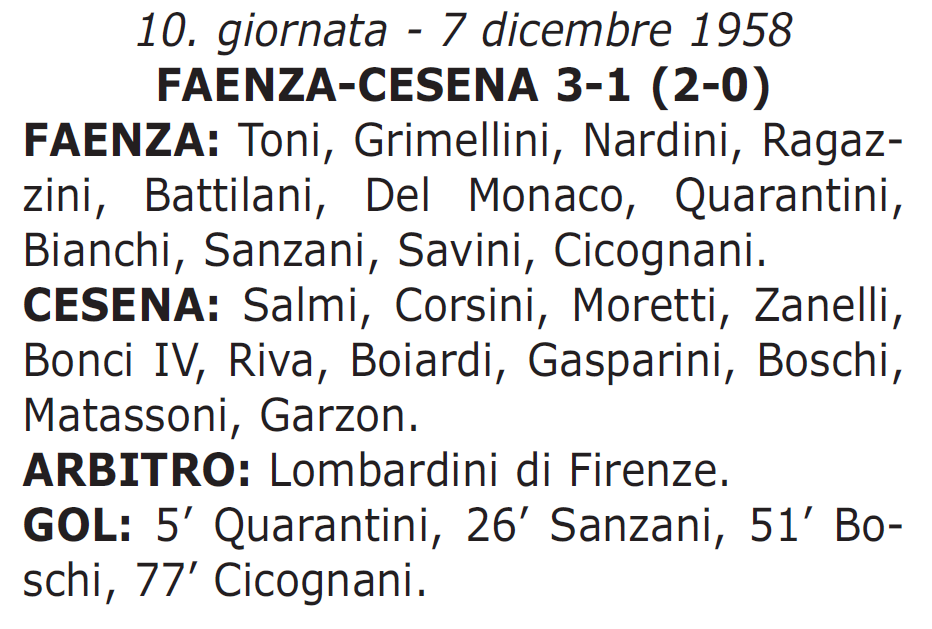 10. giornata - 7 dicembre 1958
FAENZA-CESENA 3-1 (2-0)

FAENZA: Toni, Grimellini, Nardini, Ragazzini, Battilani, Del Monaco, Quarantini, Bianchi, Sanzani, Savini, Cicognani.

CESENA: Salmi, Corsini, Moretti, Zanelli, Bonci IV, Riva, Boiardi, Gasparini, Boschi, Matassoni, Garzon.

ARBITRO: Lombardini di Firenze.

GOL: 5’ Quarantini, 26’ Sanzani, 51’ Boschi, 77’ Cicognani.